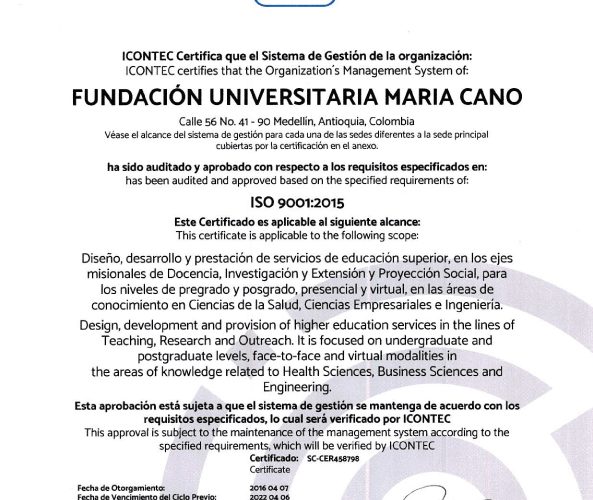 ICONTEC Certifica que el Sistema de Gestión de la organización:
ICONTEC certifies that the Organization's Management System of:

FUNDACIÓN UNIVERSITARIA MARIA CANO

Calle 56 No. 41 - 90 Medellín, Antioquia, Colombia
Véase el alcance del sistema de gestión para cada una de las sedes diferentes a la sede principal cubiertas por la certificación en el anexo.

ha sido auditado y aprobado con respecto a los requisitos especificados en:
has been audited and approved based on the specified requirements of:

ISO 9001:2015

Este Certificado es aplicable al siguiente alcance:
This certificate is applicable to the following scope:

Diseño, desarrollo y prestación de servicios de educación superior, en los ejes misionales de Docencia, Investigación y Extensión y Proyección Social, para los niveles de pregrado y posgrado, presencial y virtual, en las áreas de conocimiento en Ciencias de la Salud, Ciencias Empresariales e Ingeniería.

Design, development and provision of higher education services in the lines of Teaching, Research and Outreach. It is focused on undergraduate and postgraduate levels, face-to-face and virtual modalities in the areas of knowledge related to Health Sciences, Business Sciences and Engineering.

Esta aprobación está sujeta a que el sistema de gestión se mantenga de acuerdo con los requisitos especificados, lo cual será verificado por ICONTEC
This approval is subject to the maintenance of the management system according to the specified requirements, which will be verified by ICONTEC

Certificado: SC-CER458798
Certificate

Fecha de Otorgamiento: 2016 04 07
Fecha de Vencimiento del Ciclo Previo: 2022 04 06